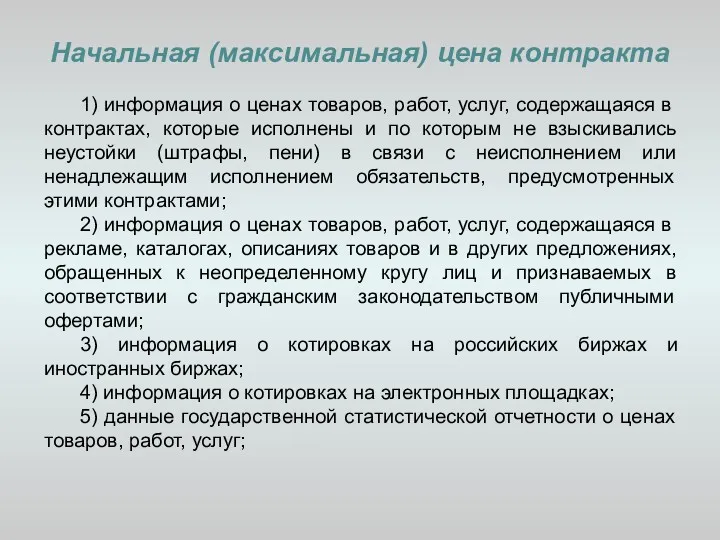 Начальная (максимальная) цена контракта

1) информация о ценах товаров, работ, услуг, содержащаяся в контрактах, которые исполнены и по которым не взыскивались неустойки (штрафы, пени) в связи с неисполнением или ненадлежащим исполнением обязательств, предусмотренных этими контрактами;

2) информация о ценах товаров, работ, услуг, содержащаяся в рекламе, каталогах, описаниях товаров и в других предложениях, обращенных к неопределенному кругу лиц и признаваемых в соответствии с гражданским законодательством публичными офертами;

3) информация о котировках на российских биржах и иностранных биржах;

4) информация о котировках на электронных площадках;

5) данные государственной статистической отчетности о ценах товаров, работ, услуг;